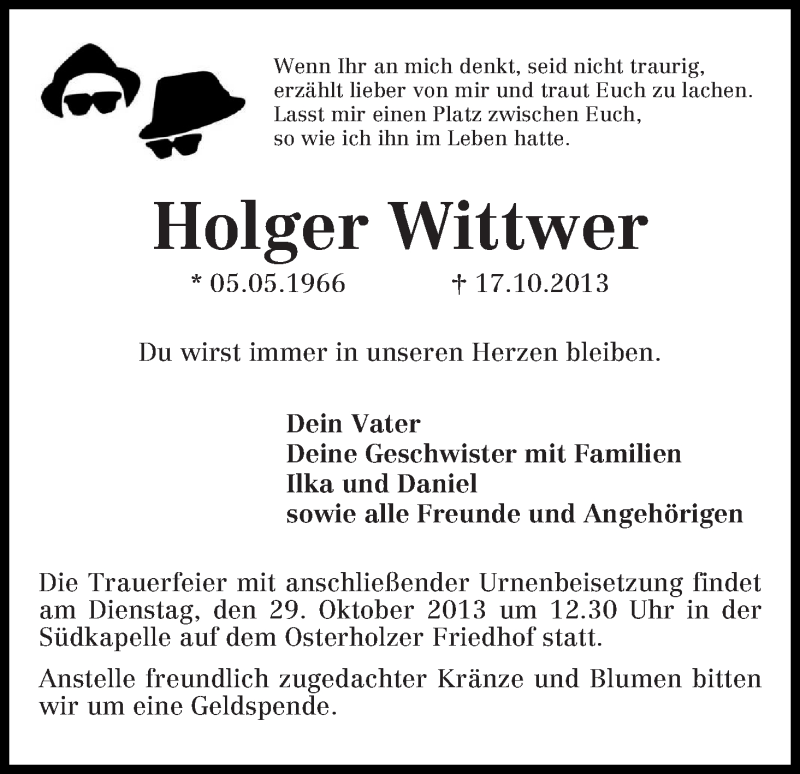 Wenn Ihr an mich denkt, seid nicht traurig,
erzählt lieber von mir und traut Euch zu lachen.
Lasst mir einen Platz zwischen Euch,
so wie ich ihn im Leben hatte.

Holger Wittwer

* 05.05.1966 † 17.10.2013

Du wirst immer in unseren Herzen bleiben.

Dein Vater
Deine Geschwister mit Familien
Ilka und Daniel
sowie alle Freunde und Angehörigen

Die Trauerfeier mit anschließender Urnenbeisetzung findet am Dienstag, den 29. Oktober 2013 um 12.30 Uhr in der Südkapelle auf dem Osterholzer Friedhof statt.

Anstelle freundlich zugedachter Kränze und Blumen bitten wir um eine Geldspende.